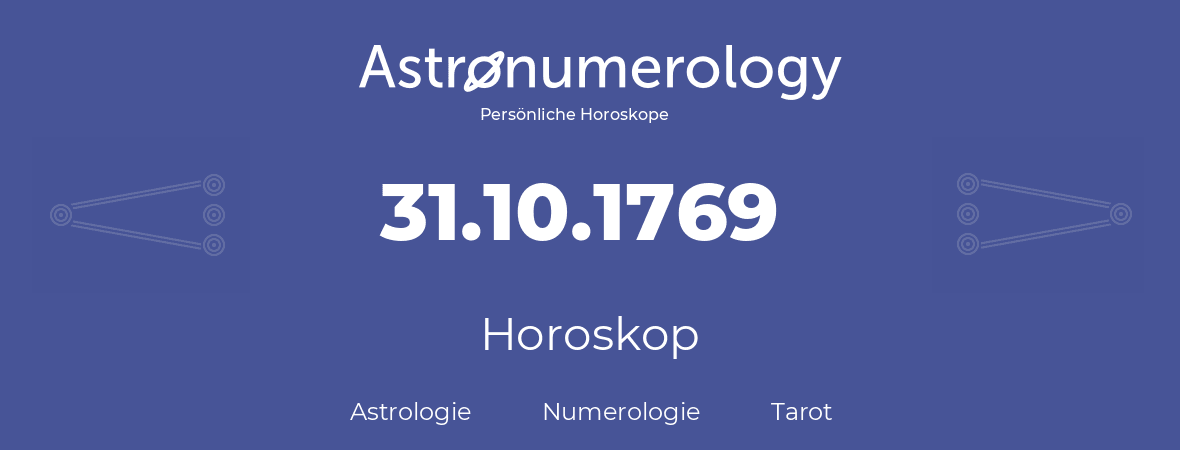 Astronumerology
Persönliche Horoskope

31.10.1769

Horoskop

Astrologie Numerologie Tarot